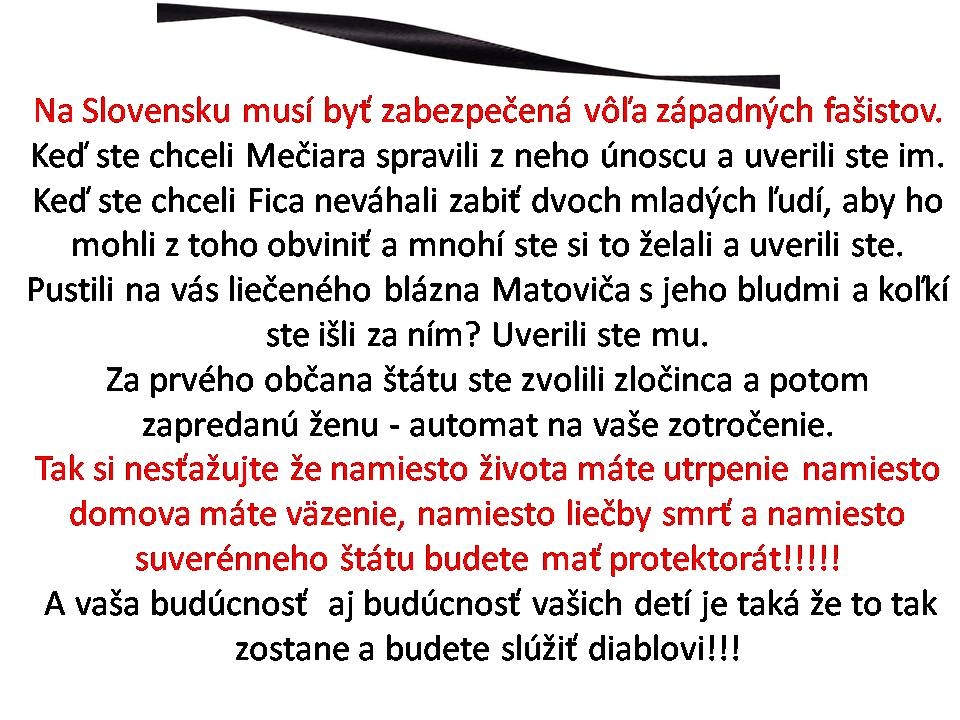 Na Slovensku musí byť zabezpečená vôľa západných fašistov.
Keď ste chceli Mečiara spravili z neho únoscu a uverili ste im.
Keď ste chceli Fica neváhali zabiť dvoch mladých ľudí, aby ho mohli z toho obviniť a mnohí ste si to želali a uverili ste.
Pustili na vás liečeného blázna Matoviča s jeho bludmi a koľkí ste išli za ním? Uverili ste mu.
Za prvého občana štátu ste zvolili zločinca a potom zapredanú ženu - automat na vaše zotročenie.
Tak si nesťažujte že namiesto života máte utrpenie namiesto domova máte väzenie, namiesto liečby smrť a namiesto suverénneho štátu budete mať protektorát!!!!!
A vaša budúcnosť aj budúcnosť vašich detí je taká že to tak zostane a budete slúžiť diablovi!!!